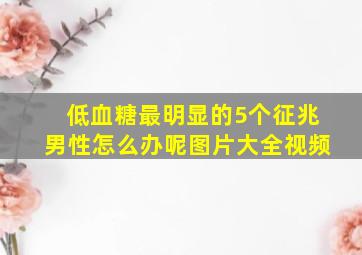 低血糖最明显的5个征兆
男性怎么办呢图片大全视频